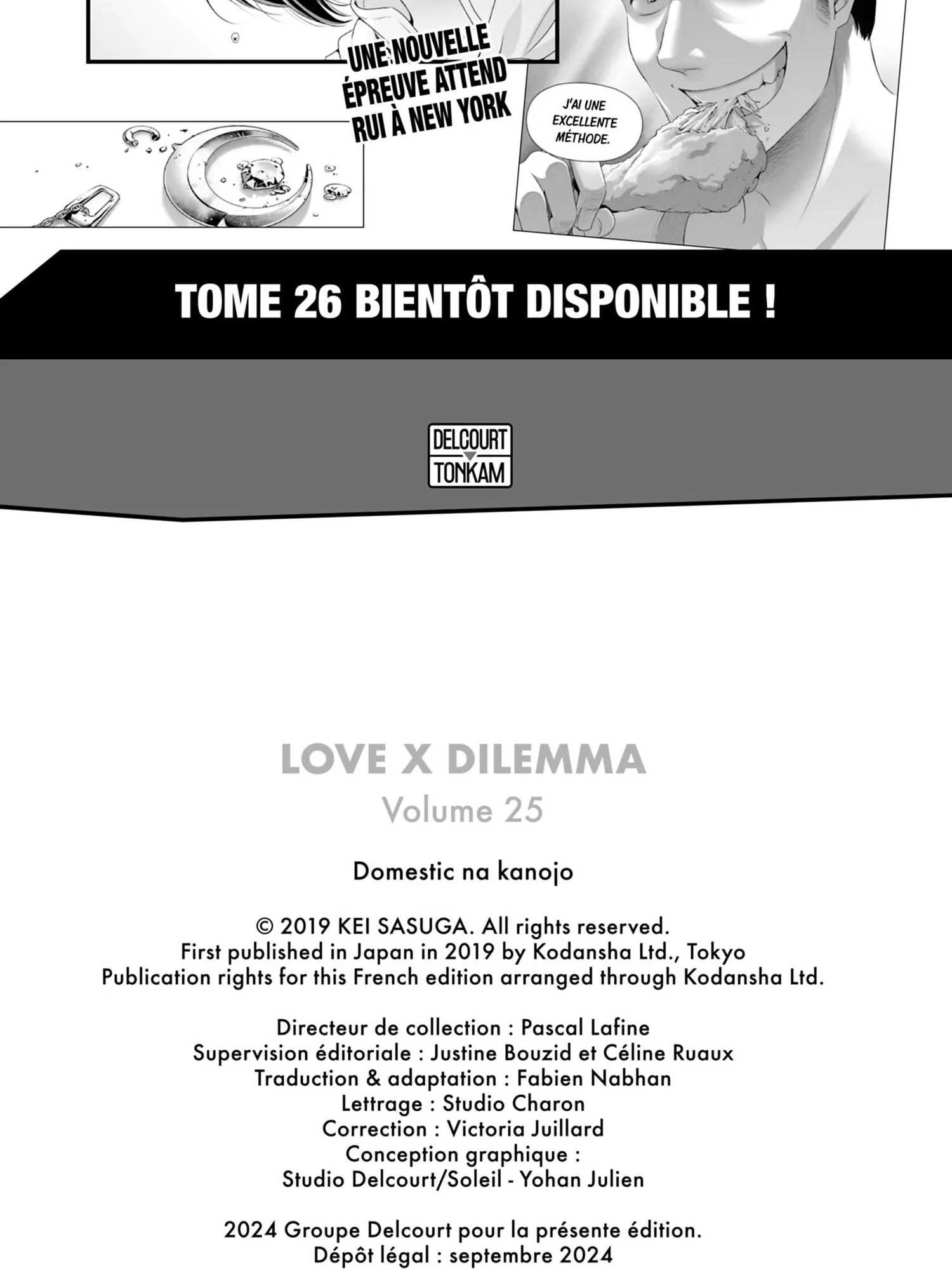 UNE NOUVELLE ÉPREUVE ATTEND RUI À NEW YORK

J'AI UNE EXCELLENTE MÉTHODE.

TOME 26 BIENTÔT DISPONIBLE !

DELCOURT
TONKAM

LOVE X DILEMMA
Volume 25

Domestic na kanojo

© 2019 KEI SASUGA. All rights reserved.
First published in Japan in 2019 by Kodansha Ltd., Tokyo
Publication rights for this French edition arranged through Kodansha Ltd.

Directeur de collection : Pascal Lafine
Supervision éditoriale : Justine Bouzid et Céline Ruaux
Traduction & adaptation : Fabien Nabhan
Lettrage : Studio Charon
Correction : Victoria Juillard
Conception graphique :
Studio Delcourt/Soleil - Yohan Julien

2024 Groupe Delcourt pour la présente édition.
Dépôt légal : septembre 2024